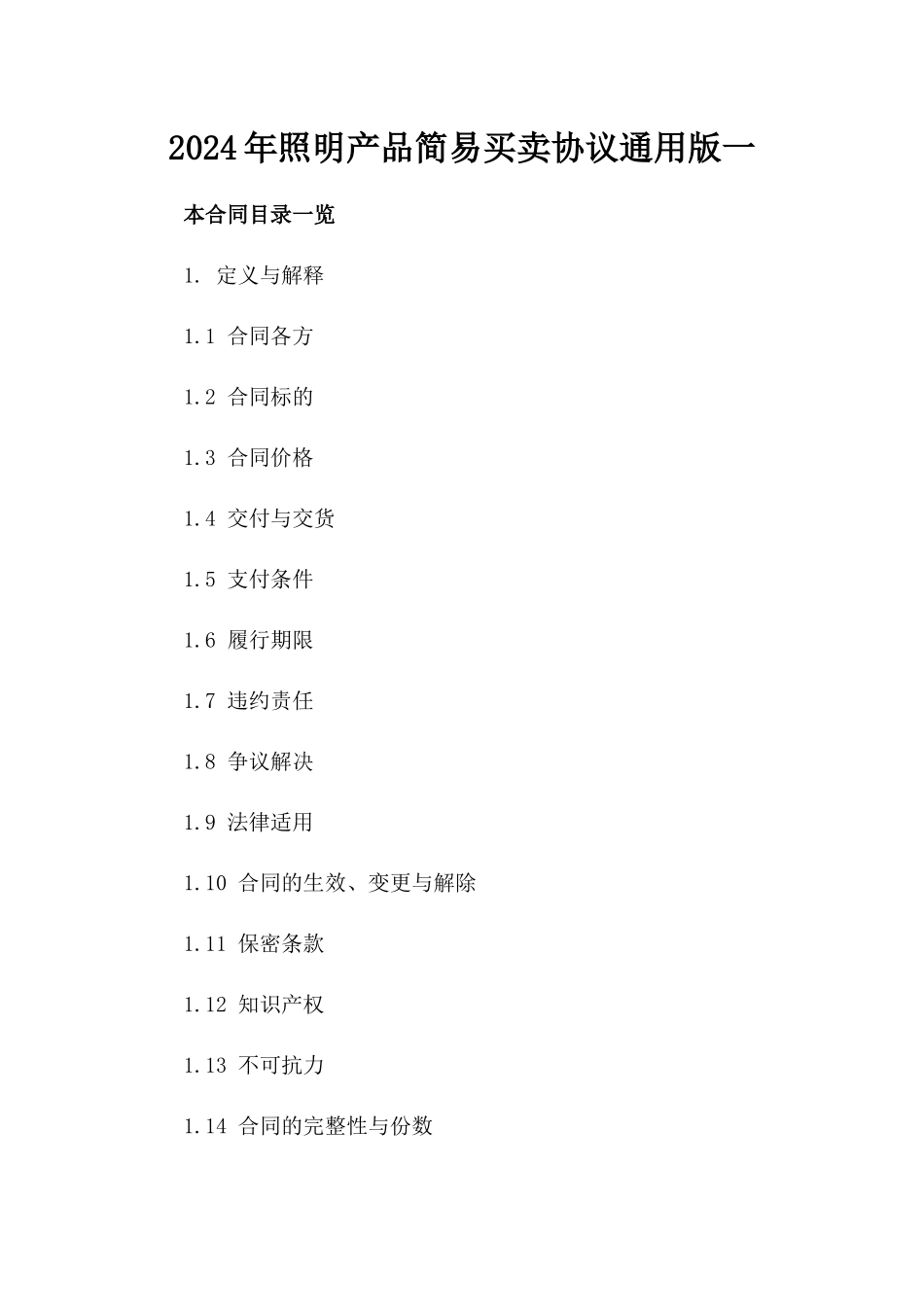 2024年照明产品简易买卖协议通用版一

本合同目录一览

1. 定义与解释

1.1 合同各方

1.2 合同标的

1.3 合同价格

1.4 交付与交货

1.5 支付条件

1.6 履行期限

1.7 违约责任

1.8 争议解决

1.9 法律适用

1.10 合同的生效、变更与解除

1.11 保密条款

1.12 知识产权

1.13 不可抗力

1.14 合同的完整性与份数